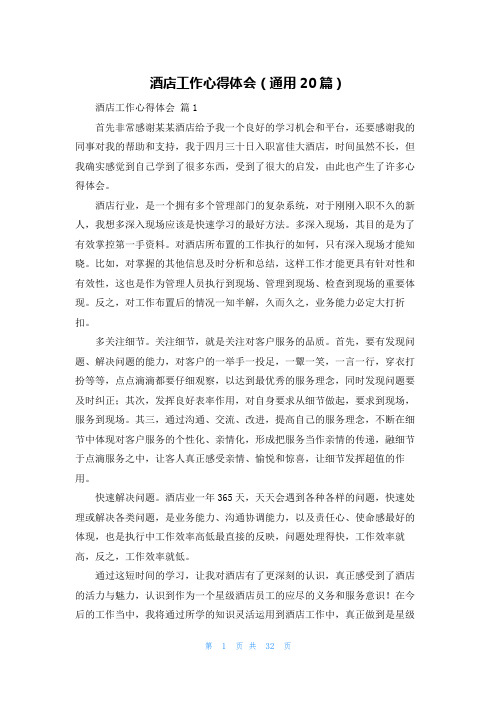 酒店工作心得体会（通用20篇）

酒店工作心得体会 篇1

首先非常感谢某某酒店给予我一个良好的学习机会和平台，还要感谢我的同事对我的帮助和支持，我于四月三十日入职富佳大酒店，时间虽然不长，但我确实感觉到自己学到了很多东西，受到了很大的启发，由此也产生了许多心得体会。

酒店行业，是一个拥有多个管理部门的复杂系统，对于刚刚入职不久的新人，我想多深入现场应该是快速学习的最好方法。多深入现场，其目的是为了有效掌控第一手资料。对酒店所布置的工作执行的如何，只有深入现场才能知晓。比如，对掌握的其他信息及时分析和总结，这样工作才能更具有针对性和有效性，这也是作为管理人员执行到现场、管理到现场、检查到现场的重要体现。反之，对工作布置后的情况一知半解，久而久之，业务能力必定大打折扣。

多关注细节。关注细节，就是关注对客户服务的品质。首先，要有发现问题、解决问题的能力，对客户的一举手一投足，一颦一笑，一言一行，穿衣打扮等等，点点滴滴都要仔细观察，以达到最优秀的服务理念，同时发现问题要及时纠正；其次，发挥良好表率作用，对自身要求从细节做起，要求到现场，服务到现场。其三，通过沟通、交流、改进，提高自己的服务理念，不断在细节中体现对客户服务的个性化、亲情化，形成把服务当作亲情的传递，融细节于点滴服务之中，让客人真正感受亲情、愉悦和惊喜，让细节发挥超值的作用。

快速解决问题。酒店业一年365天，天天会遇到各种各样的问题，快速处理或解决各类问题，是业务能力、沟通协调能力，以及责任心、使命感最好的体现，也是执行中工作效率高低最直接的反映，问题处理得快，工作效率就高，反之，工作效率就低。

通过这短时间的学习，让我对酒店有了更深刻的认识，真正感受到了酒店的活力与魅力，认识到作为一个星级酒店员工的应尽的义务和服务意识！在今后的工作当中，我将通过所学的知识灵活运用到酒店工作中，真正做到是星级

第 1 页 共 32 页